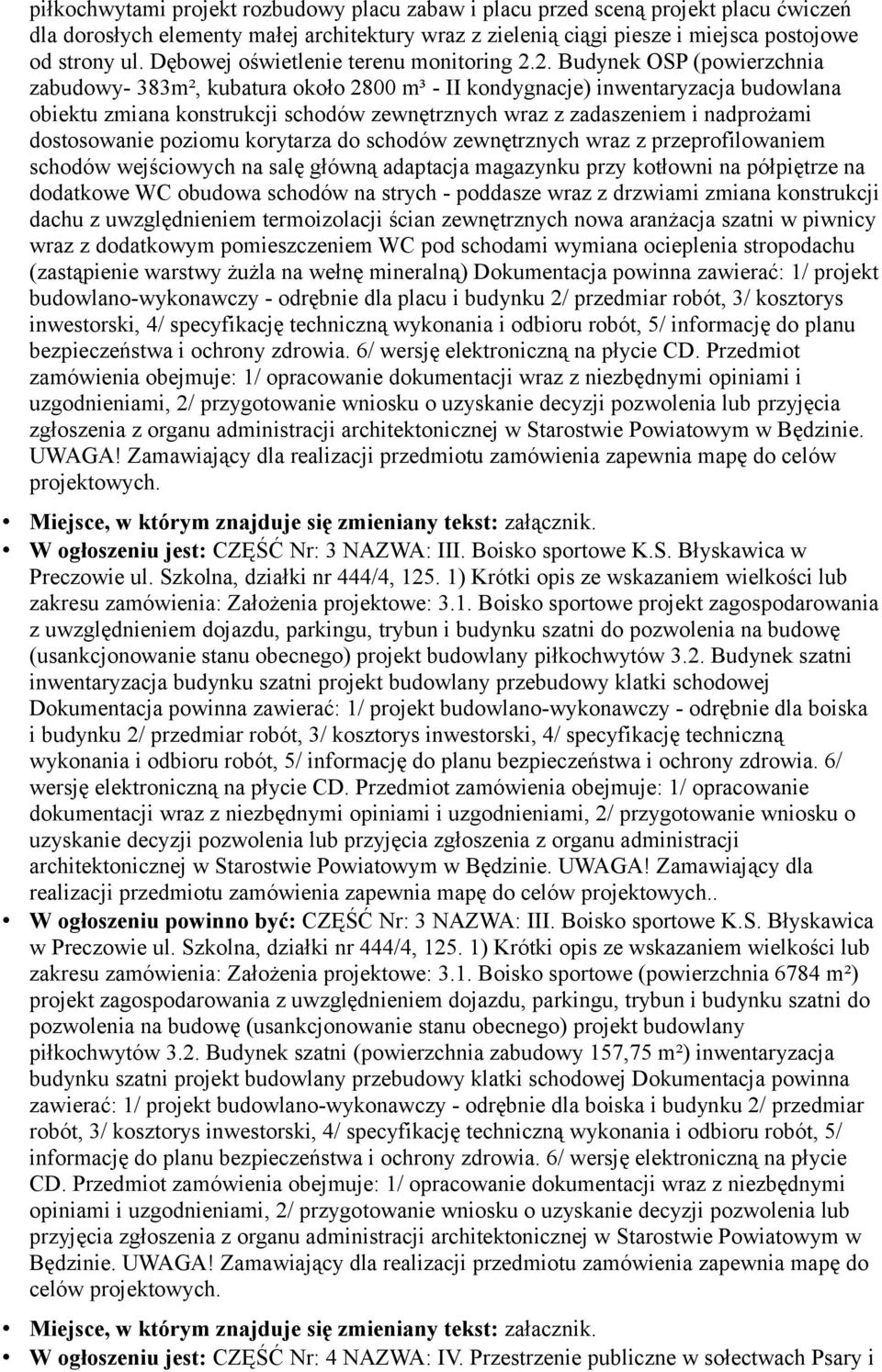 piłkochwytami projekt rozbudowy placu zabaw i placu przed sceną projekt placu ćwiczeń dla dorosłych elementy małej architektury wraz z zielenią ciągi piesze i miejsca postojowe od strony ul. Dębowej oświetlenie terenu monitoring 2.2. Budynek OSP (powierzchnia zabudowy- 383m², kubatura około 2800 m³ - II kondygnacje) inwentaryzacja budowlana obiektu zmiana konstrukcji schodów zewnętrznych wraz z zadaszeniem i nadprożami dostosowanie poziomu korytarza do schodów zewnętrznych wraz z przeprofilowaniem schodów wejściowych na salę główną adaptacja magazynku przy kotłowni na półpiętrze na dodatkowe WC obudowa schodów na strych - poddasze wraz z drzwiami zmiana konstrukcji dachu z uwzględnieniem termoizolacji ścian zewnętrznych nowa aranżacja szatni w piwnicy wraz z dodatkowym pomieszczeniem WC pod schodami wymiana ocieplenia stropodachu (zastąpienie warstwy żużla na wełnę mineralną) Dokumentacja powinna zawierać: 1/ projekt budowlano-wykonawczy - odrębnie dla placu i budynku 2/ przedmiar robót, 3/ kosztorys inwestorski, 4/ specyfikację techniczną wykonania i odbioru robót, 5/ informację do planu bezpieczeństwa i ochrony zdrowia. 6/ wersję elektroniczną na płycie CD. Przedmiot zamówienia obejmuje: 1/ opracowanie dokumentacji wraz z niezbędnymi opiniami i uzgodnieniami, 2/ przygotowanie wniosku o uzyskanie decyzji pozwolenia lub przyjęcia zgłoszenia z organu administracji architektonicznej w Starostwie Powiatowym w Będzinie. UWAGA! Zamawiający dla realizacji przedmiotu zamówienia zapewnia mapę do celów projektowych.

• Miejsce, w którym znajduje się zmieniany tekst: załącznik.
• W ogłoszeniu jest: CZĘŚĆ Nr: 3 NAZWA: III. Boisko sportowe K.S. Błyskawica w Preczowie ul. Szkolna, działki nr 444/4, 125. 1) Krótki opis ze wskazaniem wielkości lub zakresu zamówienia: Założenia projektowe: 3.1. Boisko sportowe projekt zagospodarowania z uwzględnieniem dojazdu, parkingu, trybun i budynku szatni do pozwolenia na budowę (usankcjonowanie stanu obecnego) projekt budowlany piłkochwytów 3.2. Budynek szatni inwentaryzacja budynku szatni projekt budowlany przebudowy klatki schodowej Dokumentacja powinna zawierać: 1/ projekt budowlano-wykonawczy - odrębnie dla boiska i budynku 2/ przedmiar robót, 3/ kosztorys inwestorski, 4/ specyfikację techniczną wykonania i odbioru robót, 5/ informację do planu bezpieczeństwa i ochrony zdrowia. 6/ wersję elektroniczną na płycie CD. Przedmiot zamówienia obejmuje: 1/ opracowanie dokumentacji wraz z niezbędnymi opiniami i uzgodnieniami, 2/ przygotowanie wniosku o uzyskanie decyzji pozwolenia lub przyjęcia zgłoszenia z organu administracji architektonicznej w Starostwie Powiatowym w Będzinie. UWAGA! Zamawiający dla realizacji przedmiotu zamówienia zapewnia mapę do celów projektowych..
• W ogłoszeniu powinno być: CZĘŚĆ Nr: 3 NAZWA: III. Boisko sportowe K.S. Błyskawica w Preczowie ul. Szkolna, działki nr 444/4, 125. 1) Krótki opis ze wskazaniem wielkości lub zakresu zamówienia: Założenia projektowe: 3.1. Boisko sportowe (powierzchnia 6784 m²) projekt zagospodarowania z uwzględnieniem dojazdu, parkingu, trybun i budynku szatni do pozwolenia na budowę (usankcjonowanie stanu obecnego) projekt budowlany piłkochwytów 3.2. Budynek szatni (powierzchnia zabudowy 157,75 m²) inwentaryzacja budynku szatni projekt budowlany przebudowy klatki schodowej Dokumentacja powinna zawierać: 1/ projekt budowlano-wykonawczy - odrębnie dla boiska i budynku 2/ przedmiar robót, 3/ kosztorys inwestorski, 4/ specyfikację techniczną wykonania i odbioru robót, 5/ informację do planu bezpieczeństwa i ochrony zdrowia. 6/ wersję elektroniczną na płycie CD. Przedmiot zamówienia obejmuje: 1/ opracowanie dokumentacji wraz z niezbędnymi opiniami i uzgodnieniami, 2/ przygotowanie wniosku o uzyskanie decyzji pozwolenia lub przyjęcia zgłoszenia z organu administracji architektonicznej w Starostwie Powiatowym w Będzinie. UWAGA! Zamawiający dla realizacji przedmiotu zamówienia zapewnia mapę do celów projektowych.

• Miejsce, w którym znajduje się zmieniany tekst: załacznik.
• W ogłoszeniu jest: CZĘŚĆ Nr: 4 NAZWA: IV. Przestrzenie publiczne w sołectwach Psary i